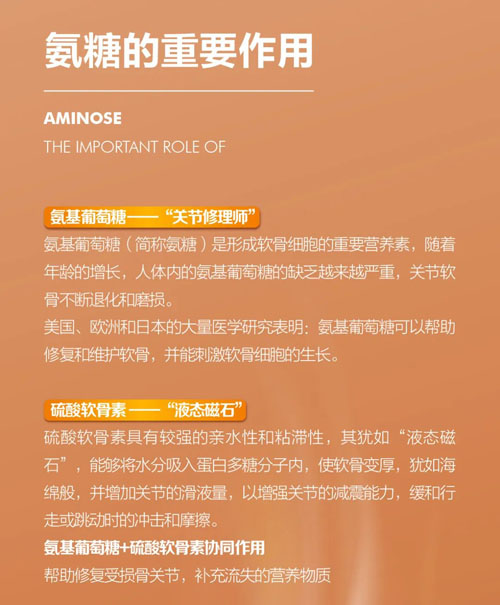 氨糖的重要作用

AMINOSE

THE IMPORTANT ROLE OF

氨基葡萄糖——“关节修理师”

氨基葡萄糖（简称氨糖）是形成软骨细胞的重要营养素，随着年龄的增长，人体内的氨基葡萄糖的缺乏越来越严重，关节软骨不断退化和磨损。

美国、欧洲和日本的大量医学研究表明：氨基葡萄糖可以帮助修复和维护软骨，并能刺激软骨细胞的生长。

硫酸软骨素——“液态磁石”

硫酸软骨素具有较强的亲水性和粘滞性，其犹如“液态磁石”，能够将水分吸入蛋白多糖分子内，使软骨变厚，犹如海绵般，并增加关节的滑液量，以增强关节的减震能力，缓和行走或跳动时的冲击和摩擦。

氨基葡萄糖+硫酸软骨素协同作用

帮助修复受损骨关节，补充流失的营养物质